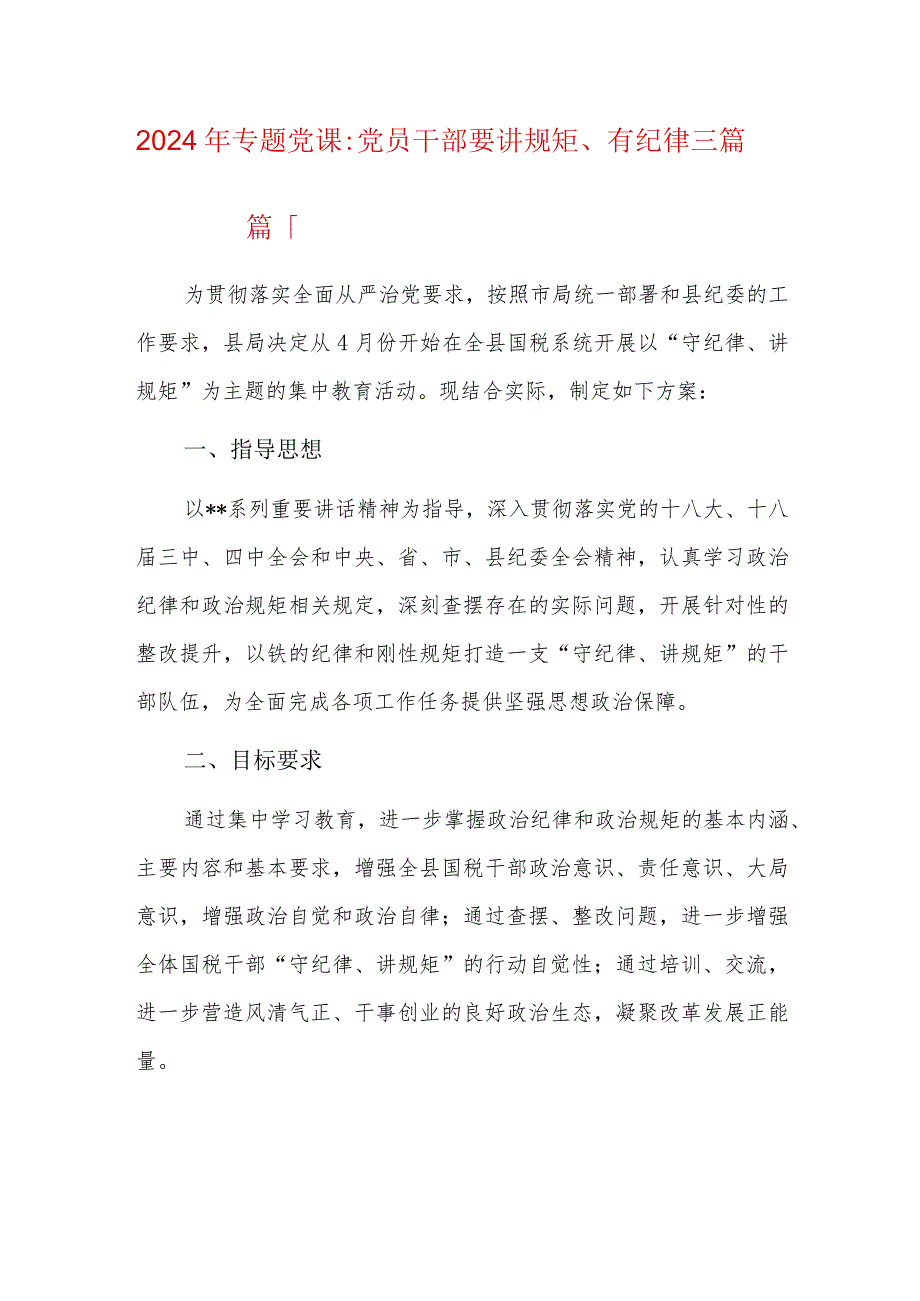 2024年专题党课:党员干部要讲规矩、有纪律三篇

篇「

为贯彻落实全面从严治党要求，按照市局统一部署和县纪委的工作要求，县局决定从4月份开始在全县国税系统开展以“守纪律、讲规矩”为主题的集中教育活动。现结合实际，制定如下方案：

一、指导思想

以**系列重要讲话精神为指导，深入贯彻落实党的十八大、十八届三中、四中全会和中央、省、市、县纪委全会精神，认真学习政治纪律和政治规矩相关规定，深刻查摆存在的实际问题，开展针对性的整改提升，以铁的纪律和刚性规矩打造一支“守纪律、讲规矩”的干部队伍，为全面完成各项工作任务提供坚强思想政治保障。

二、目标要求

通过集中学习教育，进一步掌握政治纪律和政治规矩的基本内涵、主要内容和基本要求，增强全县国税干部政治意识、责任意识、大局意识，增强政治自觉和政治自律；通过查摆、整改问题，进一步增强全体国税干部“守纪律、讲规矩”的行动自觉性；通过培训、交流，进一步营造风清气正、干事创业的良好政治生态，凝聚改革发展正能量。